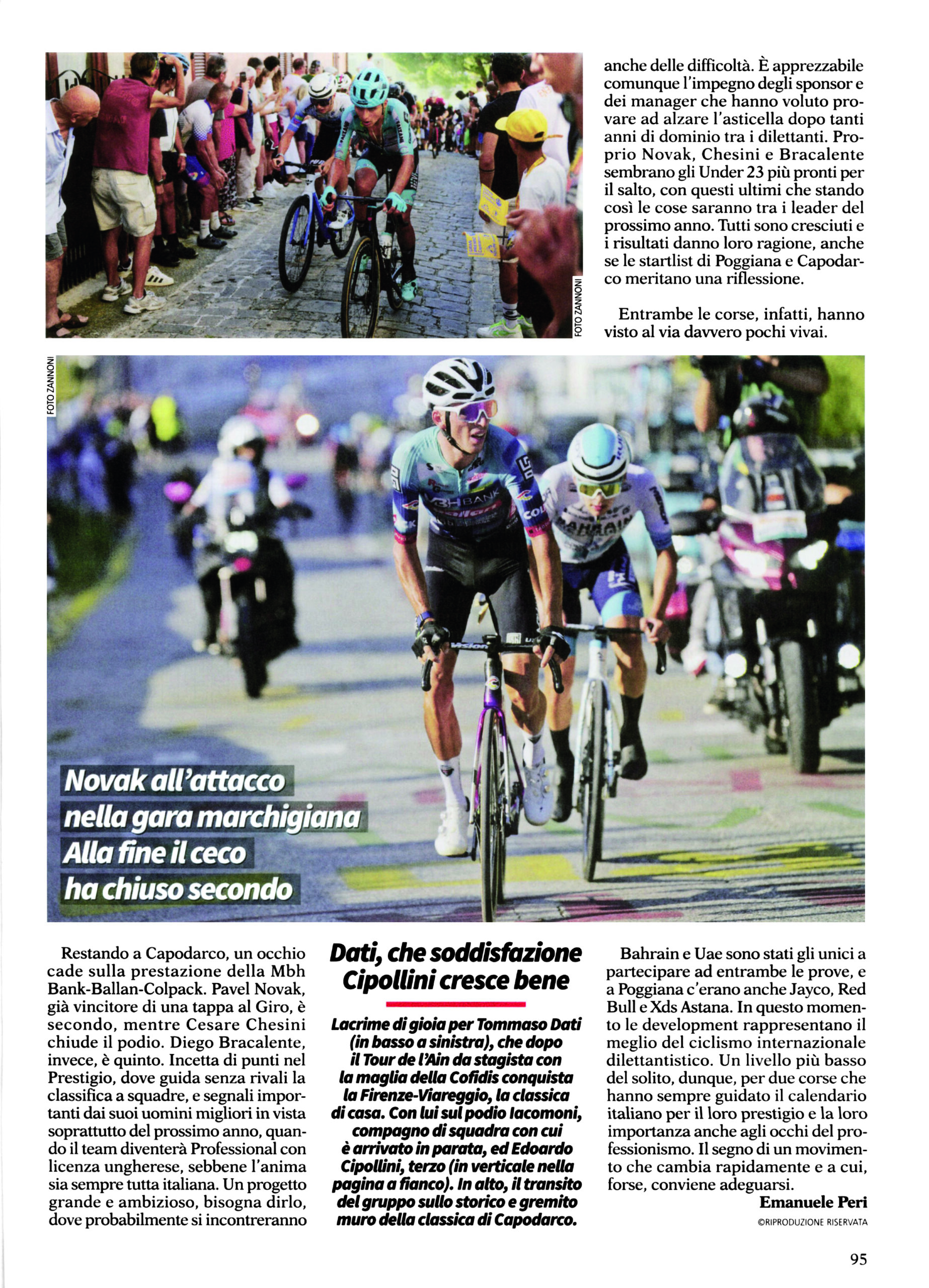 FOTO ZANNONI

anche delle difficoltà. È apprezzabile comunque l'impegno degli sponsor e dei manager che hanno voluto provare ad alzare l'asticella dopo tanti anni di dominio tra i dilettanti. Proprio Novak, Chesini e Bracalente sembrano gli Under 23 più pronti per il salto, con questi ultimi che stando così le cose saranno tra i leader del prossimo anno. Tutti sono cresciuti e i risultati danno loro ragione, anche se le startlist di Poggiana e Capodarco meritano una riflessione.

Entrambe le corse, infatti, hanno visto al via davvero pochi vivai.

FOTO ZANNONI

Novak all'attacco
nella gara marchigiana
Alla fine il ceco
ha chiuso secondo

Restando a Capodarco, un occhio cade sulla prestazione della Mbh Bank-Ballan-Colpack. Pavel Novak, già vincitore di una tappa al Giro, è secondo, mentre Cesare Chesini chiude il podio. Diego Bracalente, invece, è quinto. Incetta di punti nel Prestigio, dove guida senza rivali la classifica a squadre, e segnali importanti dai suoi uomini migliori in vista soprattutto del prossimo anno, quando il team diventerà Professional con licenza ungherese, sebbene l'anima sia sempre tutta italiana. Un progetto grande e ambizioso, bisogna dirlo, dove probabilmente si incontreranno

Dati, che soddisfazione
Cipollini cresce bene

Lacrime di gioia per Tommaso Dati (in basso a sinistra), che dopo il Tour de l'Ain da stagista con la maglia della Cofidis conquista la Firenze-Viareggio, la classica di casa. Con lui sul podio Iacomoni, compagno di squadra con cui è arrivato in parata, ed Edoardo Cipollini, terzo (in verticale nella pagina a fianco). In alto, il transito del gruppo sullo storico e gremito muro della classica di Capodarco.

Bahrain e Uae sono stati gli unici a partecipare ad entrambe le prove, e a Poggiana c'erano anche Jayco, Red Bull e Xds Astana. In questo momento le development rappresentano il meglio del ciclismo internazionale dilettantistico. Un livello più basso del solito, dunque, per due corse che hanno sempre guidato il calendario italiano per il loro prestigio e la loro importanza anche agli occhi del professionismo. Il segno di un movimento che cambia rapidamente e a cui, forse, conviene adeguarsi.

Emanuele Peri
©RIPRODUZIONE RISERVATA

95